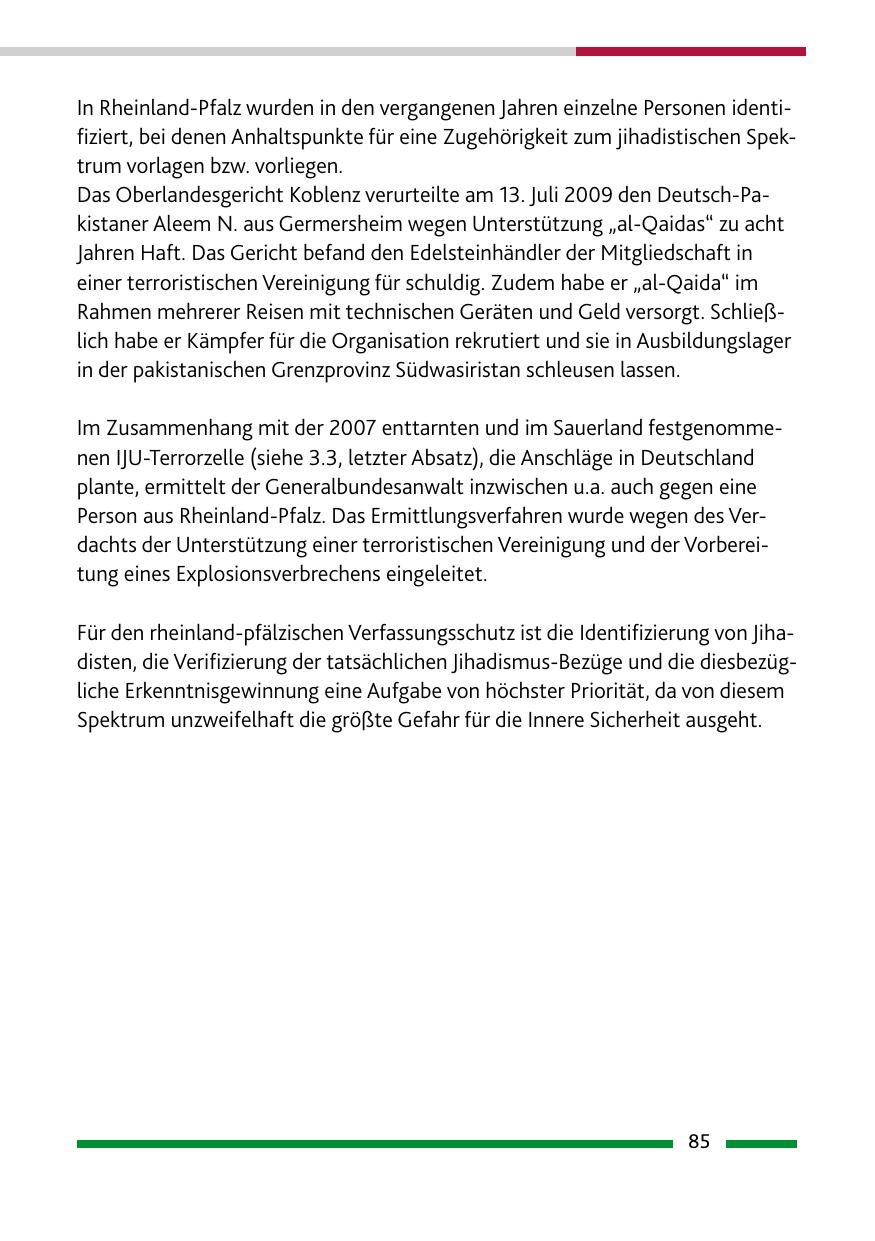 In Rheinland-Pfalz wurden in den vergangenen Jahren einzelne Personen identifiziert, bei denen Anhaltspunkte für eine Zugehörigkeit zum jihadistischen Spektrum vorlagen bzw. vorliegen.
Das Oberlandesgericht Koblenz verurteilte am 13. Juli 2009 den Deutsch-Pakistaner Aleem N. aus Germersheim wegen Unterstützung „al-Qaidas“ zu acht Jahren Haft. Das Gericht befand den Edelsteinhändler der Mitgliedschaft in einer terroristischen Vereinigung für schuldig. Zudem habe er „al-Qaida“ im Rahmen mehrerer Reisen mit technischen Geräten und Geld versorgt. Schließlich habe er Kämpfer für die Organisation rekrutiert und sie in Ausbildungslager in der pakistanischen Grenzprovinz Südwasiristan schleusen lassen.

Im Zusammenhang mit der 2007 enttarnten und im Sauerland festgenommenen IJU-Terrorzelle (siehe 3.3, letzter Absatz), die Anschläge in Deutschland plante, ermittelt der Generalbundesanwalt inzwischen u.a. auch gegen eine Person aus Rheinland-Pfalz. Das Ermittlungsverfahren wurde wegen des Verdachts der Unterstützung einer terroristischen Vereinigung und der Vorbereitung eines Explosionsverbrechens eingeleitet.

Für den rheinland-pfälzischen Verfassungsschutz ist die Identifizierung von Jihadisten, die Verifizierung der tatsächlichen Jihadismus-Bezüge und die diesbezügliche Erkenntnisgewinnung eine Aufgabe von höchster Priorität, da von diesem Spektrum unzweifelhaft die größte Gefahr für die Innere Sicherheit ausgeht.

85